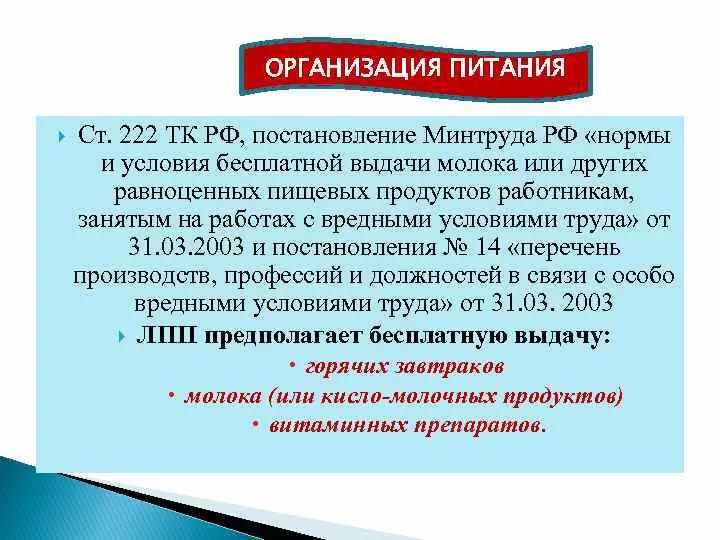 ОРГАНИЗАЦИЯ ПИТАНИЯ

Ст. 222 ТК РФ, постановление Минтруда РФ «нормы и условия бесплатной выдачи молока или других равноценных пищевых продуктов работникам, занятым на работах с вредными условиями труда» от 31.03.2003 и постановления № 14 «перечень производств, профессий и должностей в связи с особо вредными условиями труда» от 31.03. 2003

ЛПП предполагает бесплатную выдачу:

• горячих завтраков
• молока (или кисло-молочных продуктов)
• витаминных препаратов.